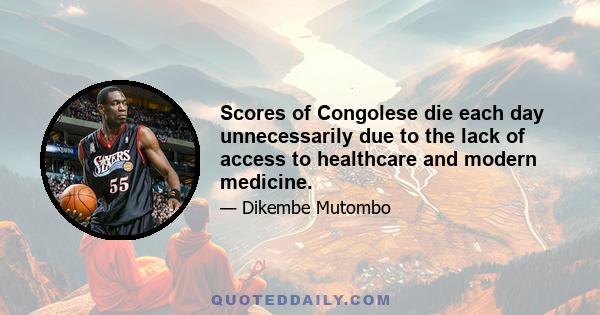 SIXERS
55

Scores of Congolese die each day unnecessarily due to the lack of access to healthcare and modern medicine.

— Dikembe Mutombo

QUOTEDDAILY.COM